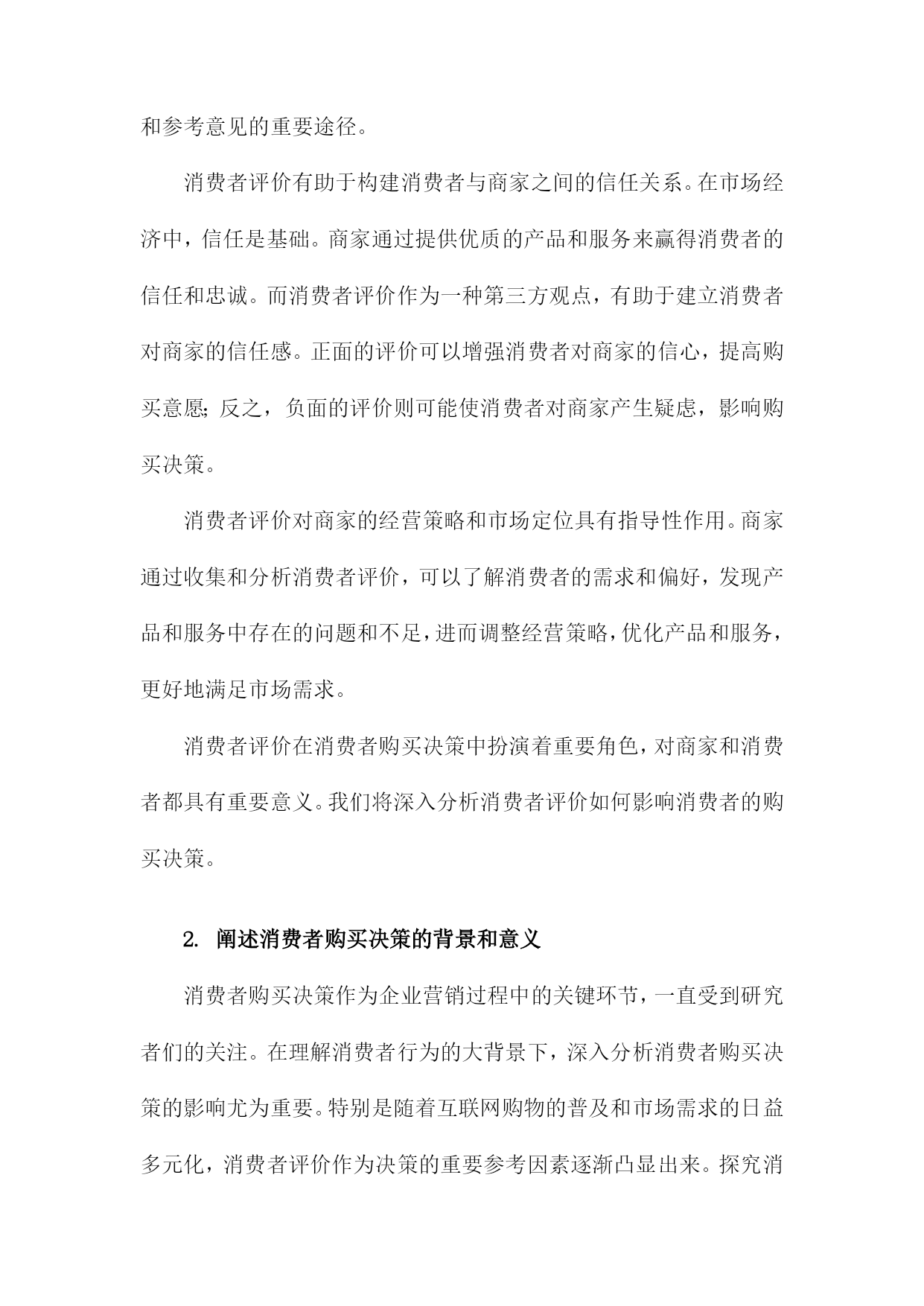 和参考意见的重要途径。

消费者评价有助于构建消费者与商家之间的信任关系。在市场经济中，信任是基础。商家通过提供优质的产品和服务来赢得消费者的信任和忠诚。而消费者评价作为一种第三方观点，有助于建立消费者对商家的信任感。正面的评价可以增强消费者对商家的信心，提高购买意愿；反之，负面的评价则可能使消费者对商家产生疑虑，影响购买决策。

消费者评价对商家的经营策略和市场定位具有指导性作用。商家通过收集和分析消费者评价，可以了解消费者的需求和偏好，发现产品和服务中存在的问题和不足，进而调整经营策略，优化产品和服务，更好地满足市场需求。

消费者评价在消费者购买决策中扮演着重要角色，对商家和消费者都具有重要意义。我们将深入分析消费者评价如何影响消费者的购买决策。

2. 阐述消费者购买决策的背景和意义

消费者购买决策作为企业营销过程中的关键环节，一直受到研究者们的关注。在理解消费者行为的大背景下，深入分析消费者购买决策的影响尤为重要。特别是随着互联网购物的普及和市场需求的日益多元化，消费者评价作为决策的重要参考因素逐渐凸显出来。探究消